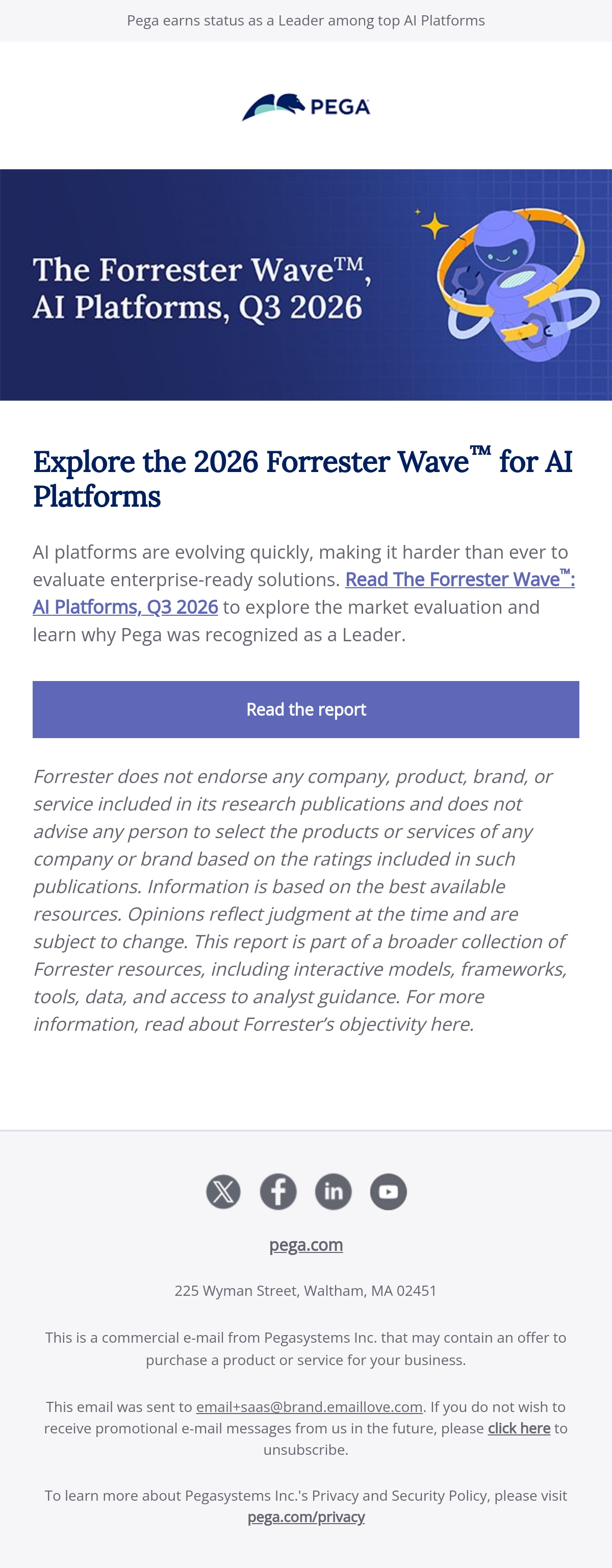 Pega earns status as a Leader among top AI Platforms

PEGA

The Forrester Wave™, AI Platforms, Q3 2026

Explore the 2026 Forrester Wave™ for AI Platforms

AI platforms are evolving quickly, making it harder than ever to evaluate enterprise-ready solutions. Read The Forrester Wave™: AI Platforms, Q3 2026 to explore the market evaluation and learn why Pega was recognized as a Leader.

Read the report

Forrester does not endorse any company, product, brand, or service included in its research publications and does not advise any person to select the products or services of any company or brand based on the ratings included in such publications. Information is based on the best available resources. Opinions reflect judgment at the time and are subject to change. This report is part of a broader collection of Forrester resources, including interactive models, frameworks, tools, data, and access to analyst guidance. For more information, read about Forrester's objectivity here.

pega.com

225 Wyman Street, Waltham, MA 02451

This is a commercial e-mail from Pegasystems Inc. that may contain an offer to purchase a product or service for your business.

This email was sent to email+saas@brand.emaillove.com. If you do not wish to receive promotional e-mail messages from us in the future, please click here to unsubscribe.

To learn more about Pegasystems Inc.'s Privacy and Security Policy, please visit pega.com/privacy